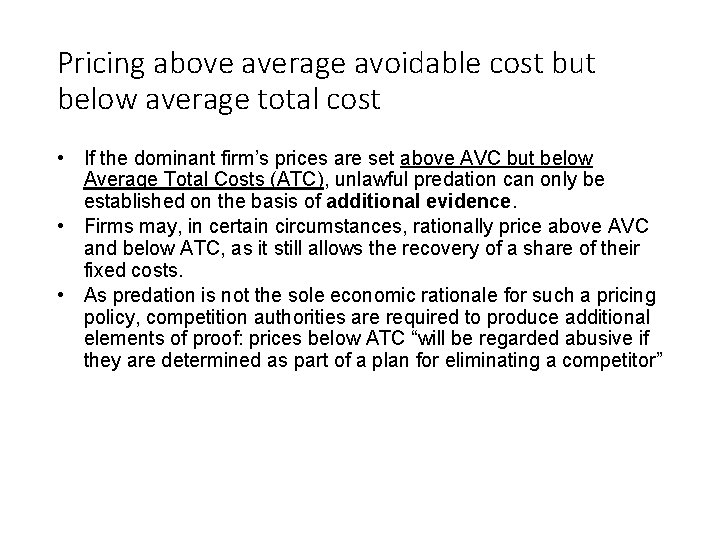 Pricing above average avoidable cost but below average total cost

• If the dominant firm's prices are set above AVC but below Average Total Costs (ATC), unlawful predation can only be established on the basis of additional evidence.
• Firms may, in certain circumstances, rationally price above AVC and below ATC, as it still allows the recovery of a share of their fixed costs.
• As predation is not the sole economic rationale for such a pricing policy, competition authorities are required to produce additional elements of proof: prices below ATC "will be regarded abusive if they are determined as part of a plan for eliminating a competitor"